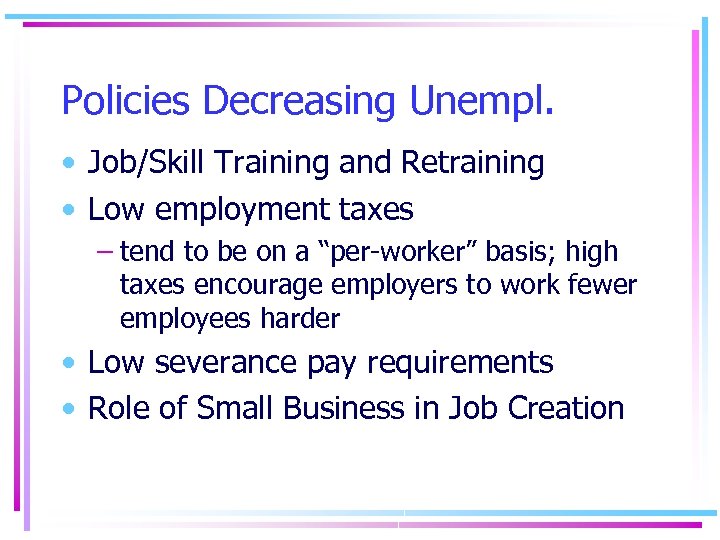 Policies Decreasing Unempl.

• Job/Skill Training and Retraining
• Low employment taxes
- tend to be on a "per-worker" basis; high taxes encourage employers to work fewer employees harder
• Low severance pay requirements
• Role of Small Business in Job Creation